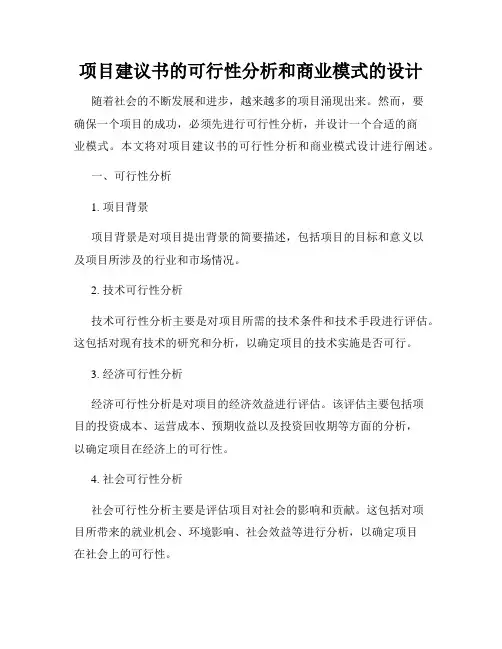 项目建议书的可行性分析和商业模式的设计

随着社会的不断发展和进步，越来越多的项目涌现出来。然而，要确保一个项目的成功，必须先进行可行性分析，并设计一个合适的商业模式。本文将对项目建议书的可行性分析和商业模式设计进行阐述。

一、可行性分析

1. 项目背景

项目背景是对项目提出背景的简要描述，包括项目的目标和意义以及项目所涉及的行业和市场情况。

2. 技术可行性分析

技术可行性分析主要是对项目所需的技术条件和技术手段进行评估。这包括对现有技术的研究和分析，以确定项目的技术实施是否可行。

3. 经济可行性分析

经济可行性分析是对项目的经济效益进行评估。该评估主要包括项目的投资成本、运营成本、预期收益以及投资回收期等方面的分析，以确定项目在经济上的可行性。

4. 社会可行性分析

社会可行性分析主要是评估项目对社会的影响和贡献。这包括对项目所带来的就业机会、环境影响、社会效益等进行分析，以确定项目在社会上的可行性。